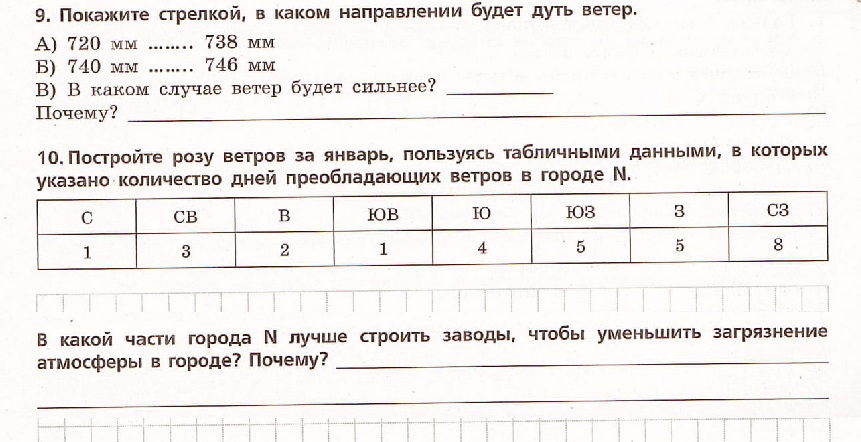 9. Покажите стрелкой, в каком направлении будет дуть ветер.

А) 720 мм ........ 738 мм
Б) 740 мм ........ 746 мм
В) В каком случае ветер будет сильнее? ____________
Почему? ____________

10. Постройте розу ветров за январь, пользуясь табличными данными, в которых указано количество дней преобладающих ветров в городе N.

| С | СВ | В | ЮВ | Ю | ЮЗ | З | СЗ |
|---|---|---|---|---|---|---|---|
| 1 | 3 | 2 | 1 | 4 | 5 | 5 | 8 |

В какой части города N лучше строить заводы, чтобы уменьшить загрязнение атмосферы в городе? Почему? ____________